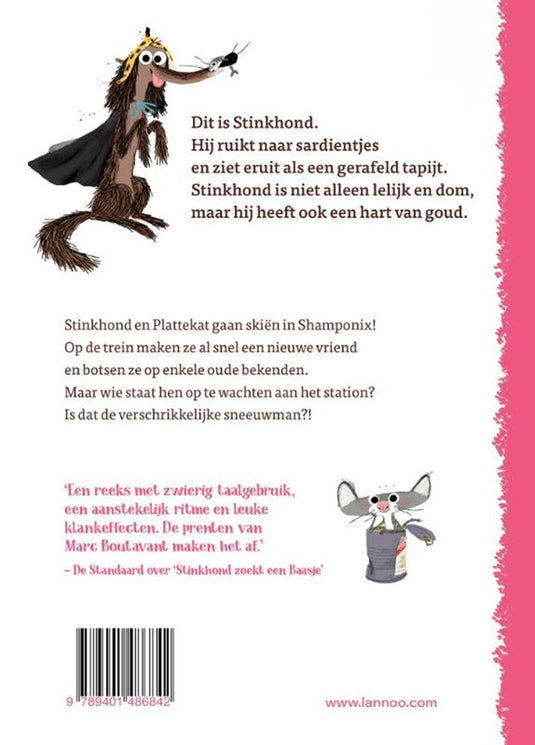 Dit is Stinkhond.
Hij ruikt naar sardientjes
en ziet eruit als een gerafeld tapijt.
Stinkhond is niet alleen lelijk en dom,
maar hij heeft ook een hart van goud.

Stinkhond en Plattekat gaan skiën in Shamponix!
Op de trein maken ze al snel een nieuwe vriend
en botsen ze op enkele oude bekenden.
Maar wie staat hen op te wachten aan het station?
Is dat de verschrikkelijke sneeuwman?!

'Een reeks met zwierig taalgebruik, een aanstekelijk ritme en leuke klankeffecten. De prenten van Marc Boutavant maken het af.'
– De Standaard over 'Stinkhond zoekt een Baasje'

9 789401 486842

www.lannoo.com